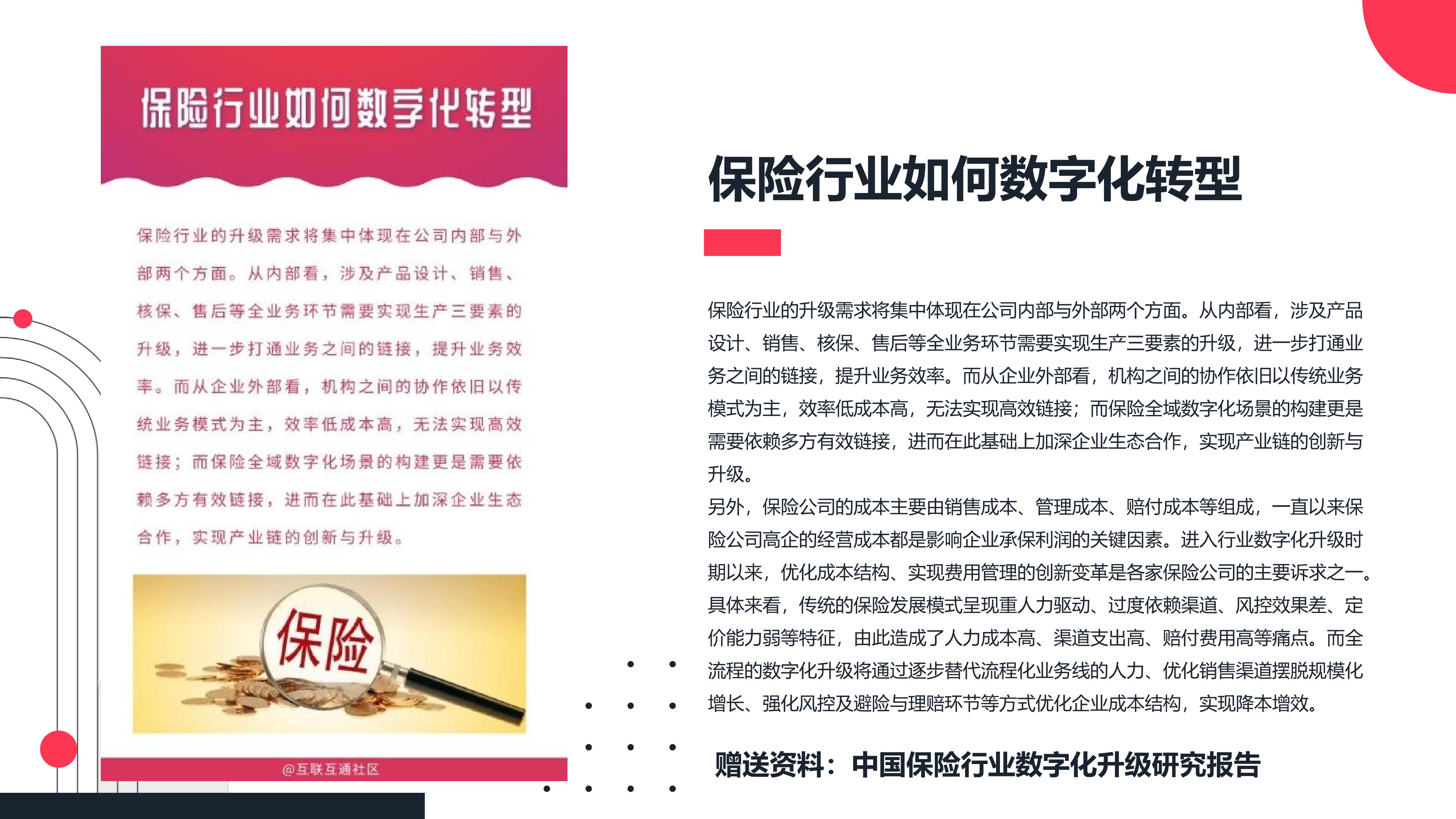 保险行业如何数字化转型

保险行业的升级需求将集中体现在公司内部与外部两个方面。从内部看，涉及产品设计、销售、核保、售后等全业务环节需要实现生产三要素的升级，进一步打通业务之间的链接，提升业务效率。而从企业外部看，机构之间的协作依旧以传统业务模式为主，效率低成本高，无法实现高效链接；而保险全域数字化场景的构建更是需要依赖多方有效链接，进而在此基础上加深企业生态合作，实现产业链的创新与升级。

保险

@互联互通社区

保险行业如何数字化转型

保险行业的升级需求将集中体现在公司内部与外部两个方面。从内部看，涉及产品设计、销售、核保、售后等全业务环节需要实现生产三要素的升级，进一步打通业务之间的链接，提升业务效率。而从企业外部看，机构之间的协作依旧以传统业务模式为主，效率低成本高，无法实现高效链接；而保险全域数字化场景的构建更是需要依赖多方有效链接，进而在此基础上加深企业生态合作，实现产业链的创新与升级。

另外，保险公司的成本主要由销售成本、管理成本、赔付成本等组成，一直以来保险公司高企的经营成本都是影响企业承保利润的关键因素。进入行业数字化升级时期以来，优化成本结构、实现费用管理的创新变革是各家保险公司的主要诉求之一。具体来看，传统的保险发展模式呈现重人力驱动、过度依赖渠道、风控效果差、定价能力弱等特征，由此造成了人力成本高、渠道支出高、赔付费用高等痛点。而全流程的数字化升级将通过逐步替代流程化业务线的人力、优化销售渠道摆脱规模化增长、强化风控及避险与理赔环节等方式优化企业成本结构，实现降本增效。

赠送资料：中国保险行业数字化升级研究报告